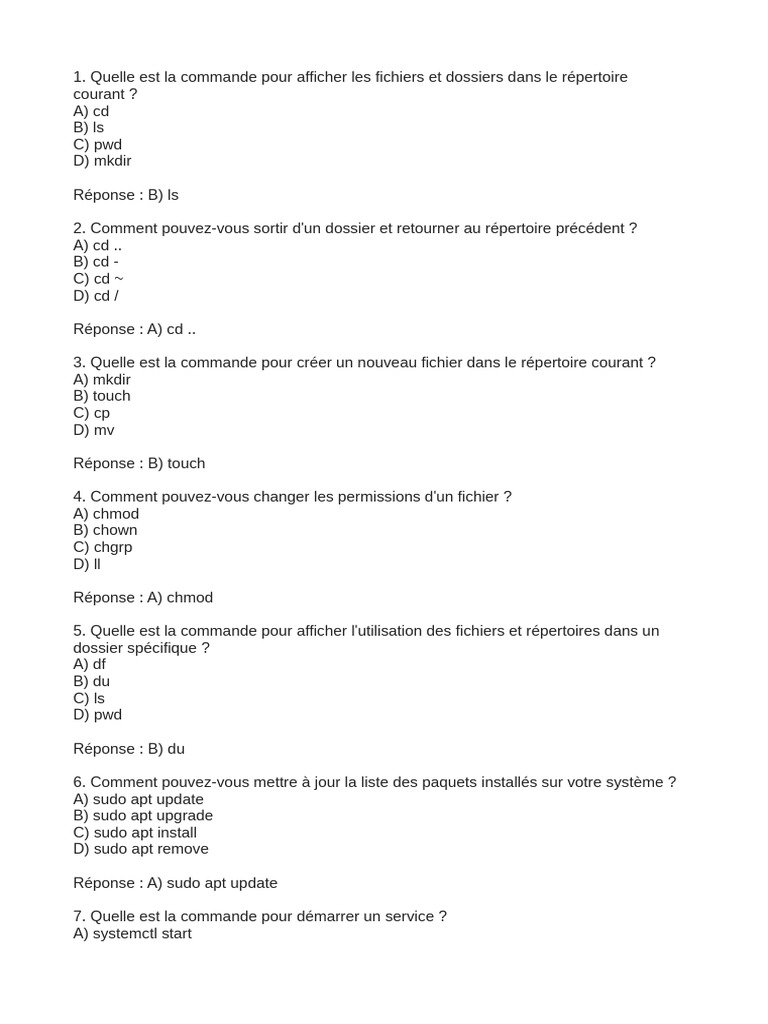 1. Quelle est la commande pour afficher les fichiers et dossiers dans le répertoire courant ?
A) cd
B) ls
C) pwd
D) mkdir

Réponse : B) ls

2. Comment pouvez-vous sortir d'un dossier et retourner au répertoire précédent ?
A) cd ..
B) cd -
C) cd ~
D) cd /

Réponse : A) cd ..

3. Quelle est la commande pour créer un nouveau fichier dans le répertoire courant ?
A) mkdir
B) touch
C) cp
D) mv

Réponse : B) touch

4. Comment pouvez-vous changer les permissions d'un fichier ?
A) chmod
B) chown
C) chgrp
D) ll

Réponse : A) chmod

5. Quelle est la commande pour afficher l'utilisation des fichiers et répertoires dans un dossier spécifique ?
A) df
B) du
C) ls
D) pwd

Réponse : B) du

6. Comment pouvez-vous mettre à jour la liste des paquets installés sur votre système ?
A) sudo apt update
B) sudo apt upgrade
C) sudo apt install
D) sudo apt remove

Réponse : A) sudo apt update

7. Quelle est la commande pour démarrer un service ?
A) systemctl start